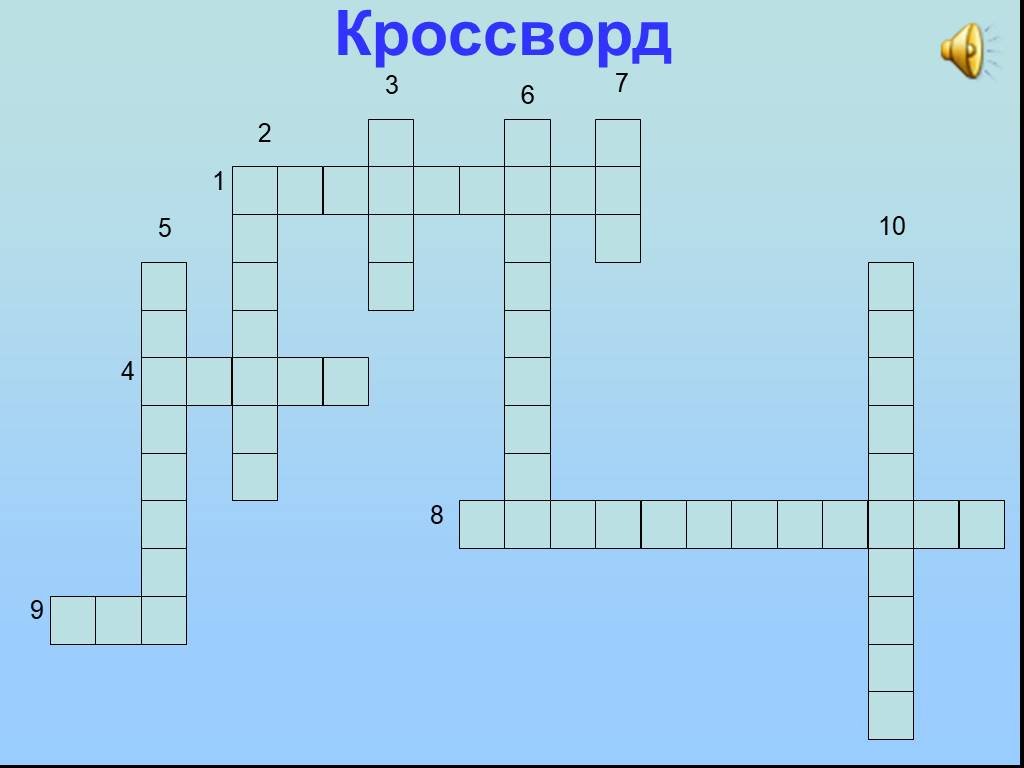 Кроссворд

3
6
7
2
1
5
10
4
8
9